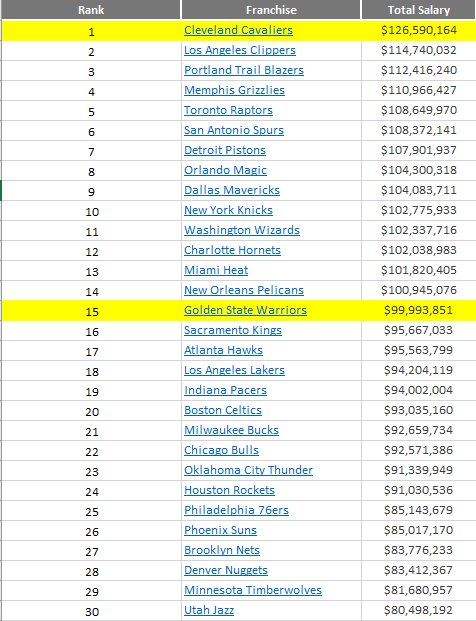 | Rank | Franchise | Total Salary |
|---|---|---|
| 1 | Cleveland Cavaliers | $126,590,164 |
| 2 | Los Angeles Clippers | $114,740,032 |
| 3 | Portland Trail Blazers | $112,416,240 |
| 4 | Memphis Grizzlies | $110,966,427 |
| 5 | Toronto Raptors | $108,649,970 |
| 6 | San Antonio Spurs | $108,372,141 |
| 7 | Detroit Pistons | $107,901,937 |
| 8 | Orlando Magic | $104,300,318 |
| 9 | Dallas Mavericks | $104,083,711 |
| 10 | New York Knicks | $102,775,933 |
| 11 | Washington Wizards | $102,337,716 |
| 12 | Charlotte Hornets | $102,038,983 |
| 13 | Miami Heat | $101,820,405 |
| 14 | New Orleans Pelicans | $100,945,076 |
| 15 | Golden State Warriors | $99,993,851 |
| 16 | Sacramento Kings | $95,667,033 |
| 17 | Atlanta Hawks | $95,563,799 |
| 18 | Los Angeles Lakers | $94,204,119 |
| 19 | Indiana Pacers | $94,002,004 |
| 20 | Boston Celtics | $93,035,160 |
| 21 | Milwaukee Bucks | $92,659,734 |
| 22 | Chicago Bulls | $92,571,386 |
| 23 | Oklahoma City Thunder | $91,339,949 |
| 24 | Houston Rockets | $91,030,536 |
| 25 | Philadelphia 76ers | $85,143,679 |
| 26 | Phoenix Suns | $85,017,170 |
| 27 | Brooklyn Nets | $83,776,233 |
| 28 | Denver Nuggets | $83,412,367 |
| 29 | Minnesota Timberwolves | $81,680,957 |
| 30 | Utah Jazz | $80,498,192 |